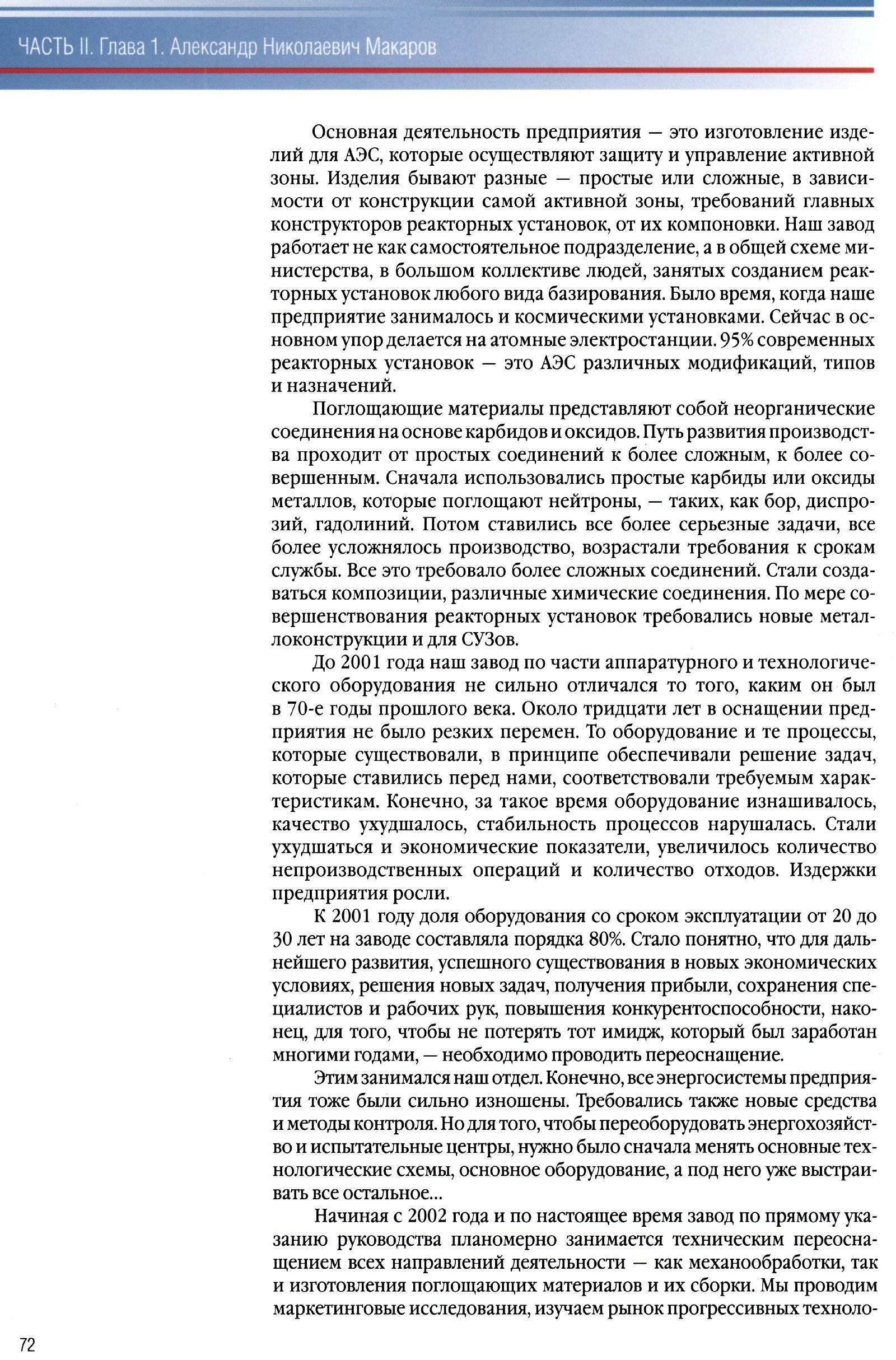 ЧАСТЬ II. Глава 1. Александр Николаевич Макаров

Основная деятельность предприятия — это изготовление изделий для АЭС, которые осуществляют защиту и управление активной зоны. Изделия бывают разные — простые или сложные, в зависимости от конструкции самой активной зоны, требований главных конструкторов реакторных установок, от их компоновки. Наш завод работает не как самостоятельное подразделение, а в общей схеме министерства, в большом коллективе людей, занятых созданием реакторных установок любого вида базирования. Было время, когда наше предприятие занималось и космическими установками. Сейчас в основном упор делается на атомные электростанции. 95% современных реакторных установок — это АЭС различных модификаций, типов и назначений.

Поглощающие материалы представляют собой неорганические соединения на основе карбидов и оксидов. Путь развития производства проходит от простых соединений к более сложным, к более совершенным. Сначала использовались простые карбиды или оксиды металлов, которые поглощают нейтроны, — таких, как бор, диспрозий, гадолиний. Потом ставились все более серьезные задачи, все более усложнялось производство, возрастали требования к срокам службы. Все это требовало более сложных соединений. Стали создаваться композиции, различные химические соединения. По мере совершенствования реакторных установок требовались новые металлоконструкции и для СУЗов.

До 2001 года наш завод по части аппаратурного и технологического оборудования не сильно отличался то того, каким он был в 70-е годы прошлого века. Около тридцати лет в оснащении предприятия не было резких перемен. То оборудование и те процессы, которые существовали, в принципе обеспечивали решение задач, которые ставились перед нами, соответствовали требуемым характеристикам. Конечно, за такое время оборудование изнашивалось, качество ухудшалось, стабильность процессов нарушалась. Стали ухудшаться и экономические показатели, увеличилось количество непроизводственных операций и количество отходов. Издержки предприятия росли.

К 2001 году доля оборудования со сроком эксплуатации от 20 до 30 лет на заводе составляла порядка 80%. Стало понятно, что для дальнейшего развития, успешного существования в новых экономических условиях, решения новых задач, получения прибыли, сохранения специалистов и рабочих рук, повышения конкурентоспособности, наконец, для того, чтобы не потерять тот имидж, который был заработан многими годами, — необходимо проводить переоснащение.

Этим занимался наш отдел. Конечно, все энергосистемы предприятия тоже были сильно изношены. Требовались также новые средства и методы контроля. Но для того, чтобы переоборудовать энергохозяйство и испытательные центры, нужно было сначала менять основные технологические схемы, основное оборудование, а под него уже выстраивать все остальное...

Начиная с 2002 года и по настоящее время завод по прямому указанию руководства планомерно занимается техническим переоснащением всех направлений деятельности — как механообработки, так и изготовления поглощающих материалов и их сборки. Мы проводим маркетинговые исследования, изучаем рынок прогрессивных техноло-

72